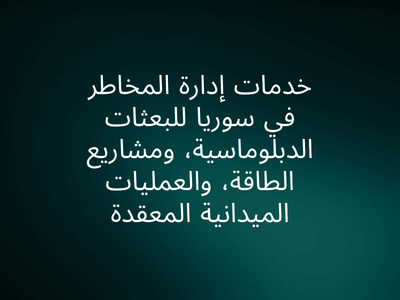 خدمات إدارة المخاطر في سوريا للبعثات الدبلوماسية، ومشاريع الطاقة، والعمليات الميدانية المعقدة